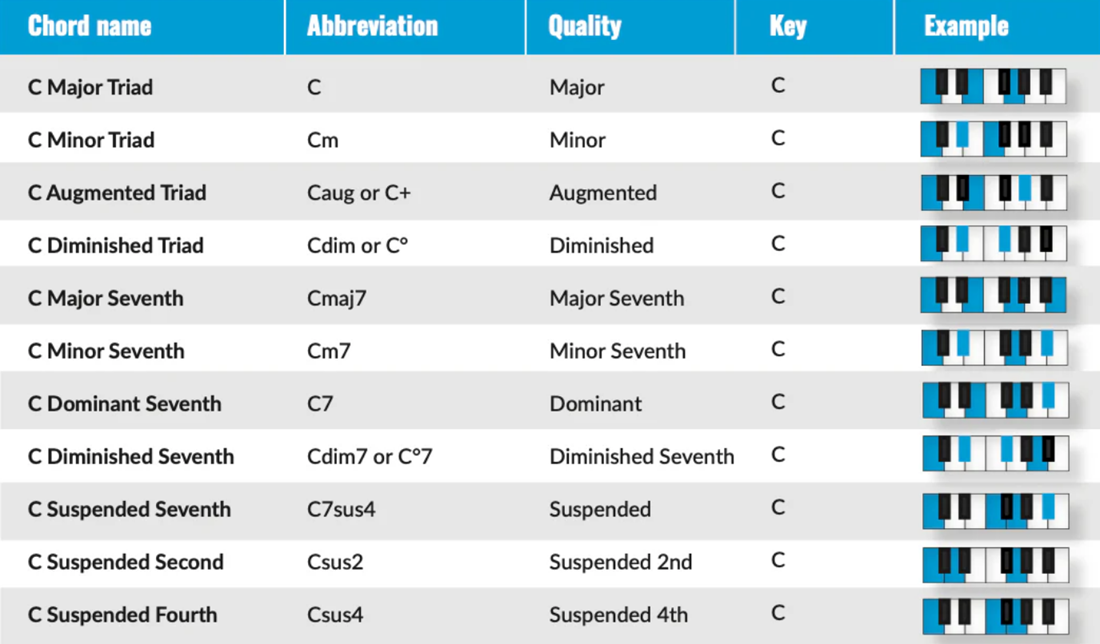 | Chord name | Abbreviation | Quality | Key | Example |
|---|---|---|---|---|
| C Major Triad | C | Major | C | |
| C Minor Triad | Cm | Minor | C | |
| C Augmented Triad | Caug or C+ | Augmented | C | |
| C Diminished Triad | Cdim or C° | Diminished | C | |
| C Major Seventh | Cmaj7 | Major Seventh | C | |
| C Minor Seventh | Cm7 | Minor Seventh | C | |
| C Dominant Seventh | C7 | Dominant | C | |
| C Diminished Seventh | Cdim7 or C°7 | Diminished Seventh | C | |
| C Suspended Seventh | C7sus4 | Suspended | C | |
| C Suspended Second | Csus2 | Suspended 2nd | C | |
| C Suspended Fourth | Csus4 | Suspended 4th | C | |